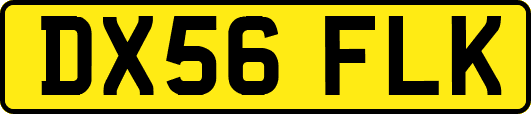 DX56 FLK